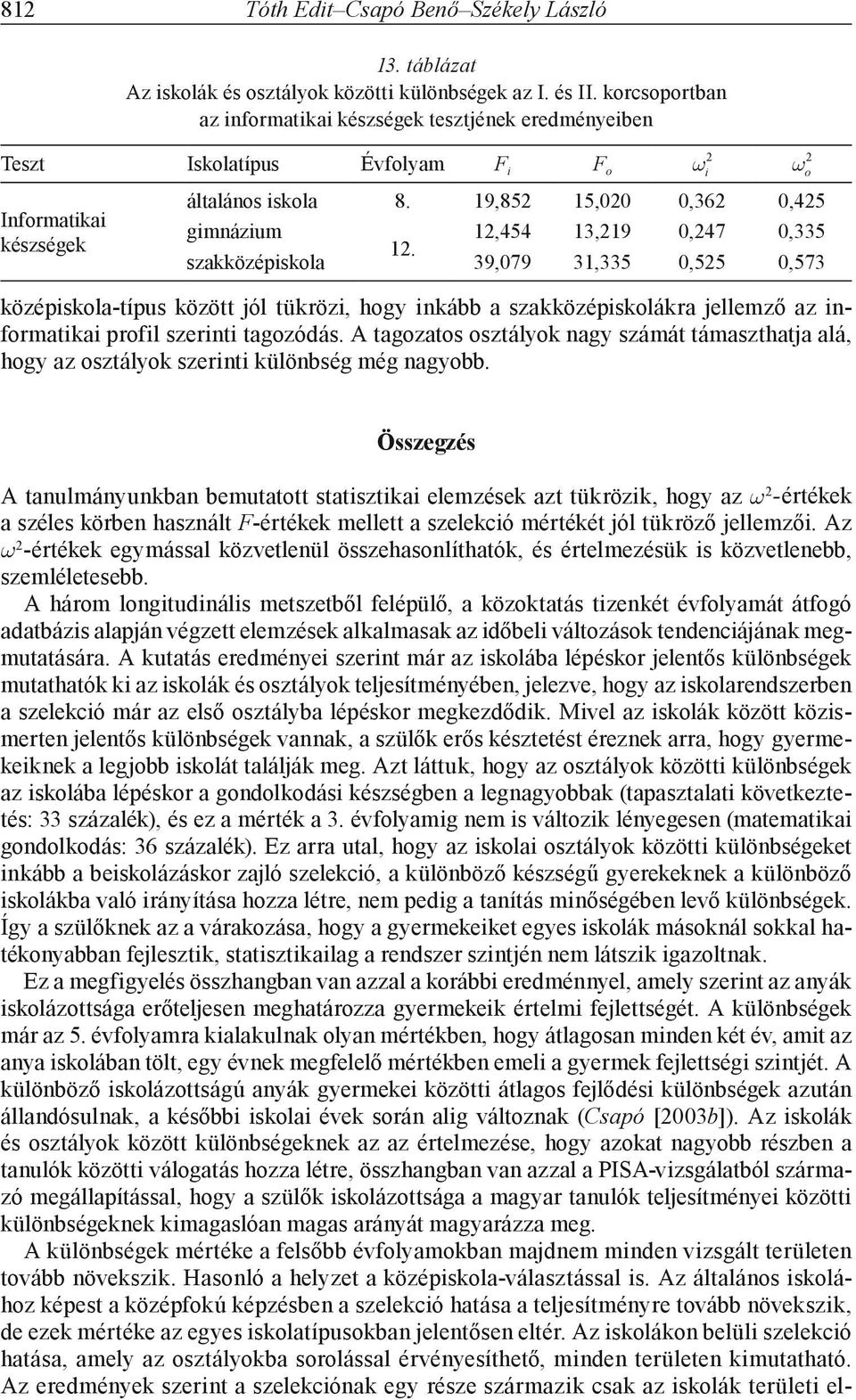 812 Tóth Edit–Csapó Benő–Székely László

13. táblázat
Az iskolák és osztályok közötti különbségek az I. és II. korcsoportban az informatikai készségek tesztjének eredményeiben

| Teszt | Iskolatípus | Évfolyam | $F_i$ | $F_o$ | $\omega_i^2$ | $\omega_o^2$ |
|---|---|---|---|---|---|---|
| Informatikai készségek | általános iskola | 8. | 19,852 | 15,020 | 0,362 | 0,425 |
| | gimnázium | 12. | 12,454 | 13,219 | 0,247 | 0,335 |
| | szakközépiskola | | 39,079 | 31,335 | 0,525 | 0,573 |

középiskola-típus között jól tükrözi, hogy inkább a szakközépiskolákra jellemző az informatikai profil szerinti tagozódás. A tagozatos osztályok nagy számát támaszthatja alá, hogy az osztályok szerinti különbség még nagyobb.

Összegzés

A tanulmányunkban bemutatott statisztikai elemzések azt tükrözik, hogy az $\omega^2$-értékek a széles körben használt $F$-értékek mellett a szelekció mértékét jól tükröző jellemzői. Az $\omega^2$-értékek egymással közvetlenül összehasonlíthatók, és értelmezésük is közvetlenebb, szemléletesebb.

A három longitudinális metszetből felépülő, a közoktatás tizenkét évfolyamát átfogó adatbázis alapján végzett elemzések alkalmasak az időbeli változások tendenciájának megmutatására. A kutatás eredményei szerint már az iskolába lépéskor jelentős különbségek mutathatók ki az iskolák és osztályok teljesítményében, jelezve, hogy az iskolarendszerben a szelekció már az első osztályba lépéskor megkezdődik. Mivel az iskolák között közismerten jelentős különbségek vannak, a szülők erős késztetést éreznek arra, hogy gyermekeiknek a legjobb iskolát találják meg. Azt láttuk, hogy az osztályok közötti különbségek az iskolába lépéskor a gondolkodási készségben a legnagyobbak (tapasztalati következtetés: 33 százalék), és ez a mérték a 3. évfolyamig nem is változik lényegesen (matematikai gondolkodás: 36 százalék). Ez arra utal, hogy az iskolai osztályok közötti különbségeket inkább a beiskolázáskor zajló szelekció, a különböző készségű gyerekeknek a különböző iskolákba való irányítása hozza létre, nem pedig a tanítás minőségében levő különbségek. Így a szülőknek az a várakozása, hogy a gyermekeiket egyes iskolák másoknál sokkal hatékonyabban fejlesztik, statisztikailag a rendszer szintjén nem látszik igazoltnak.

Ez a megfigyelés összhangban van azzal a korábbi eredménnyel, amely szerint az anyák iskolázottsága erőteljesen meghatározza gyermekeik értelmi fejlettségét. A különbségek már az 5. évfolyamra kialakulnak olyan mértékben, hogy átlagosan minden két év, amit az anya iskolában tölt, egy évnek megfelelő mértékben emeli a gyermek fejlettségi szintjét. A különböző iskolázottságú anyák gyermekei közötti átlagos fejlődési különbségek azután állandósulnak, a későbbi iskolai évek során alig változnak (Csapó [2003b]). Az iskolák és osztályok között különbségeknek az az értelmezése, hogy azokat nagyobb részben a tanulók közötti válogatás hozza létre, összhangban van azzal a PISA-vizsgálatból származó megállapítással, hogy a szülők iskolázottsága a magyar tanulók teljesítményei közötti különbségeknek kimagaslóan magas arányát magyarázza meg.

A különbségek mértéke a felsőbb évfolyamokban majdnem minden vizsgált területen tovább növekszik. Hasonló a helyzet a középiskola-választással is. Az általános iskolához képest a középfokú képzésben a szelekció hatása a teljesítményre tovább növekszik, de ezek mértéke az egyes iskolatípusokban jelentősen eltér. Az iskolákon belüli szelekció hatása, amely az osztályokba sorolással érvényesíthető, minden területen kimutatható. Az eredmények szerint a szelekciónak egy része származik csak az iskolák területi el-